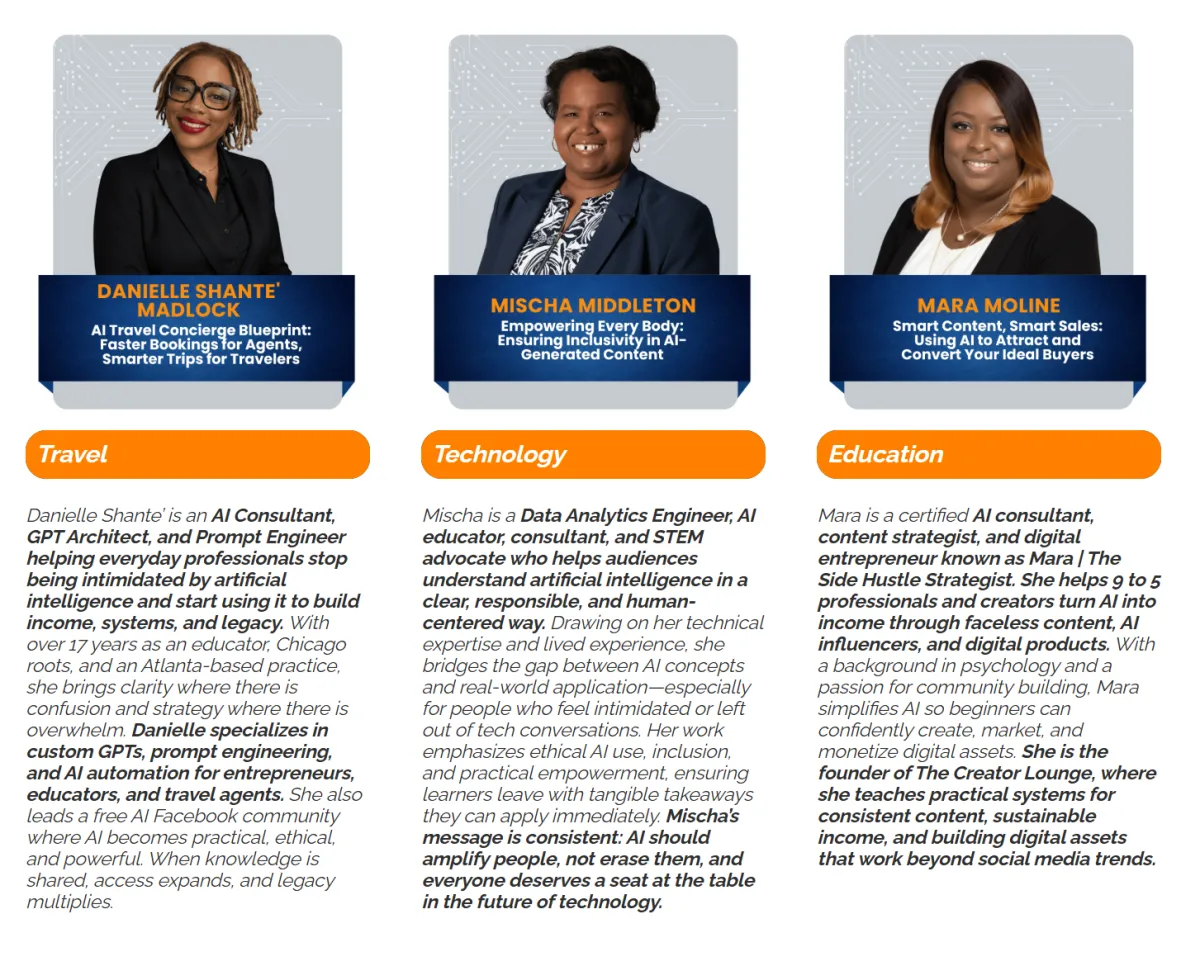 DANIELLE SHANTE' MADLOCK
AI Travel Concierge Blueprint: Faster Bookings for Agents, Smarter Trips for Travelers

Travel

Danielle Shante' is an AI Consultant, GPT Architect, and Prompt Engineer helping everyday professionals stop being intimidated by artificial intelligence and start using it to build income, systems, and legacy. With over 17 years as an educator, Chicago roots, and an Atlanta-based practice, she brings clarity where there is confusion and strategy where there is overwhelm. Danielle specializes in custom GPTs, prompt engineering, and AI automation for entrepreneurs, educators, and travel agents. She also leads a free AI Facebook community where AI becomes practical, ethical, and powerful. When knowledge is shared, access expands, and legacy multiplies.

MISCHA MIDDLETON
Empowering Every Body: Ensuring Inclusivity in AI-Generated Content

Technology

Mischa is a Data Analytics Engineer, AI educator, consultant, and STEM advocate who helps audiences understand artificial intelligence in a clear, responsible, and human-centered way. Drawing on her technical expertise and lived experience, she bridges the gap between AI concepts and real-world application—especially for people who feel intimidated or left out of tech conversations. Her work emphasizes ethical AI use, inclusion, and practical empowerment, ensuring learners leave with tangible takeaways they can apply immediately. Mischa's message is consistent: AI should amplify people, not erase them, and everyone deserves a seat at the table in the future of technology.

MARA MOLINE
Smart Content, Smart Sales: Using AI to Attract and Convert Your Ideal Buyers

Education

Mara is a certified AI consultant, content strategist, and digital entrepreneur known as Mara | The Side Hustle Strategist. She helps 9 to 5 professionals and creators turn AI into income through faceless content, AI influencers, and digital products. With a background in psychology and a passion for community building, Mara simplifies AI so beginners can confidently create, market, and monetize digital assets. She is the founder of The Creator Lounge, where she teaches practical systems for consistent content, sustainable income, and building digital assets that work beyond social media trends.